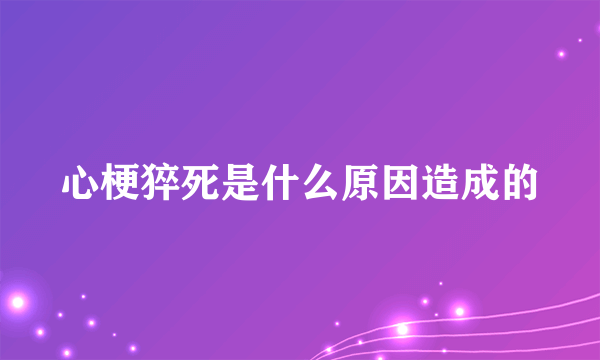 心梗猝死是什么原因造成的